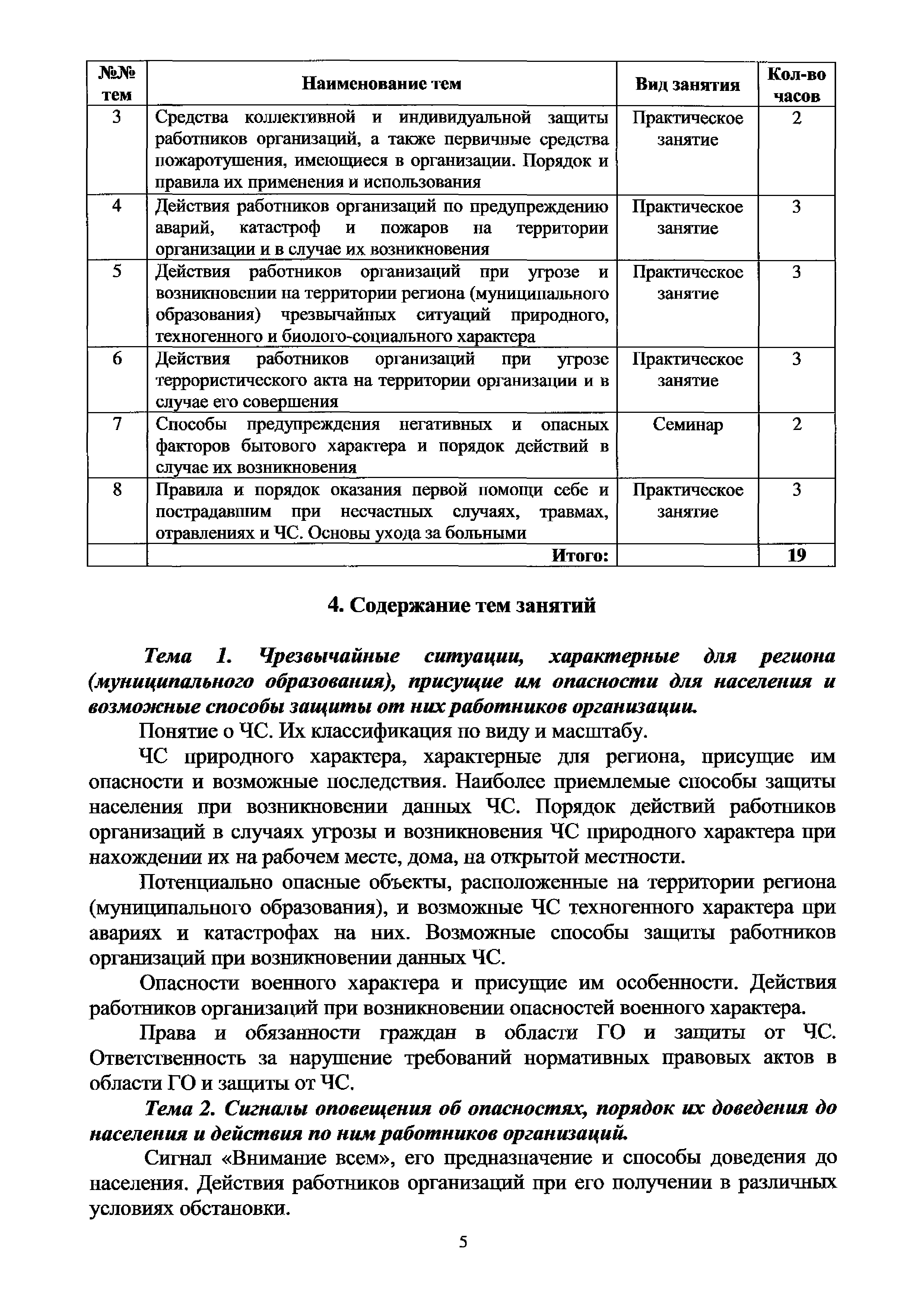 | №№ тем | Наименование тем | Вид занятия | Кол-во часов |
|---|---|---|---|
| 3 | Средства коллективной и индивидуальной защиты работников организаций, а также первичные средства пожаротушения, имеющиеся в организации. Порядок и правила их применения и использования | Практическое занятие | 2 |
| 4 | Действия работников организаций по предупреждению аварий, катастроф и пожаров на территории организации и в случае их возникновения | Практическое занятие | 3 |
| 5 | Действия работников организаций при угрозе и возникновении на территории региона (муниципального образования) чрезвычайных ситуаций природного, техногенного и биолого-социального характера | Практическое занятие | 3 |
| 6 | Действия работников организаций при угрозе террористического акта на территории организации и в случае его совершения | Практическое занятие | 3 |
| 7 | Способы предупреждения негативных и опасных факторов бытового характера и порядок действий в случае их возникновения | Семинар | 2 |
| 8 | Правила и порядок оказания первой помощи себе и пострадавшим при несчастных случаях, травмах, отравлениях и ЧС. Основы ухода за больными | Практическое занятие | 3 |
| | Итого: | | 19 |

4. Содержание тем занятий

Тема 1. Чрезвычайные ситуации, характерные для региона (муниципального образования), присущие им опасности для населения и возможные способы защиты от них работников организации.

Понятие о ЧС. Их классификация по виду и масштабу.

ЧС природного характера, характерные для региона, присущие им опасности и возможные последствия. Наиболее приемлемые способы защиты населения при возникновении данных ЧС. Порядок действий работников организаций в случаях угрозы и возникновения ЧС природного характера при нахождении их на рабочем месте, дома, на открытой местности.

Потенциально опасные объекты, расположенные на территории региона (муниципального образования), и возможные ЧС техногенного характера при авариях и катастрофах на них. Возможные способы защиты работников организаций при возникновении данных ЧС.

Опасности военного характера и присущие им особенности. Действия работников организаций при возникновении опасностей военного характера.

Права и обязанности граждан в области ГО и защиты от ЧС. Ответственность за нарушение требований нормативных правовых актов в области ГО и защиты от ЧС.

Тема 2. Сигналы оповещения об опасностях, порядок их доведения до населения и действия по ним работников организаций.

Сигнал «Внимание всем», его предназначение и способы доведения до населения. Действия работников организаций при его получении в различных условиях обстановки.

5